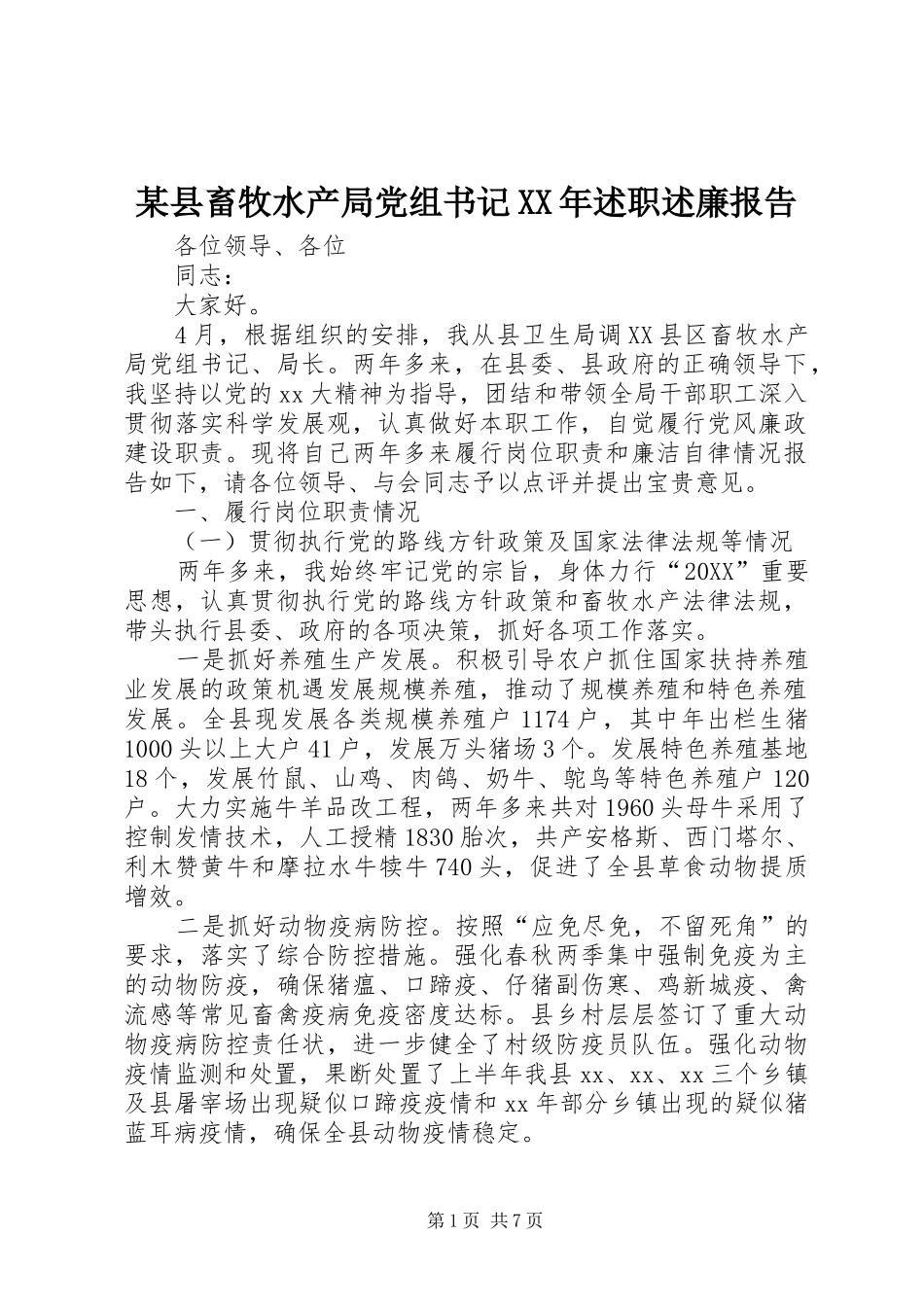 某县畜牧水产局党组书记XX年述职述廉报告

各位领导、各位

同志：

大家好。

4月，根据组织的安排，我从县卫生局调XX县区畜牧水产局党组书记、局长。两年多来，在县委、县政府的正确领导下，我坚持以党的xx大精神为指导，团结和带领全局干部职工深入贯彻落实科学发展观，认真做好本职工作，自觉履行党风廉政建设职责。现将自己两年多来履行岗位职责和廉洁自律情况报告如下，请各位领导、与会同志予以点评并提出宝贵意见。

一、履行岗位职责情况

（一）贯彻执行党的路线方针政策及国家法律法规等情况

两年多来，我始终牢记党的宗旨，身体力行“20XX”重要思想，认真贯彻执行党的路线方针政策和畜牧水产法律法规，带头执行县委、政府的各项决策，抓好各项工作落实。

一是抓好养殖生产发展。积极引导农户抓住国家扶持养殖业发展的政策机遇发展规模养殖，推动了规模养殖和特色养殖发展。全县现发展各类规模养殖户1174户，其中年出栏生猪1000头以上大户41户，发展万头猪场3个。发展特色养殖基地18个，发展竹鼠、山鸡、肉鸽、奶牛、鸵鸟等特色养殖户120户。大力实施牛羊品改工程，两年多来共对1960头母牛采用了控制发情技术，人工授精1830胎次，共产安格斯、西门塔尔、利木赞黄牛和摩拉水牛犊牛740头，促进了全县草食动物提质增效。

二是抓好动物疫病防控。按照“应免尽免，不留死角”的要求，落实了综合防控措施。强化春秋两季集中强制免疫为主的动物防疫，确保猪瘟、口蹄疫、仔猪副伤寒、鸡新城疫、禽流感等常见畜禽疫病免疫密度达标。县乡村层层签订了重大动物疫病防控责任状，进一步健全了村级防疫员队伍。强化动物疫情监测和处置，果断处置了上半年我县xx、xx、xx三个乡镇及县屠宰场出现疑似口蹄疫疫情和xx年部分乡镇出现的疑似猪蓝耳病疫情，确保全县动物疫情稳定。

第1页 共7页